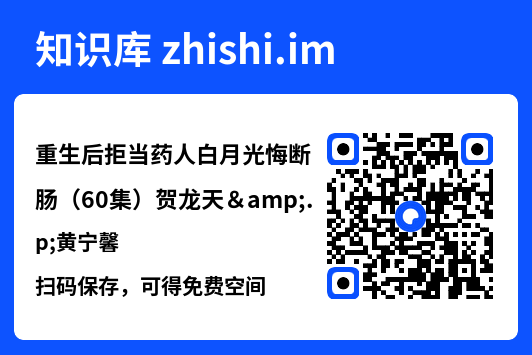 知识库 zhishi.im

重生后拒当药人白月光悔断肠（60集）贺龙天＆amp;.p;黄宁馨

扫码保存，可得免费空间